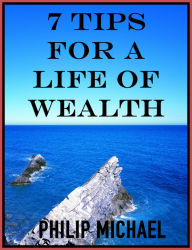 7 TIPS FOR A LIFE OF WEALTH

PHILIP MICHAEL